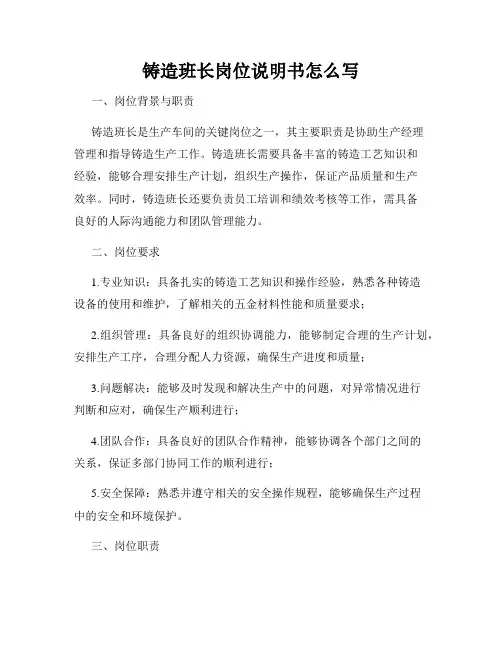 铸造班长岗位说明书怎么写

一、岗位背景与职责

铸造班长是生产车间的关键岗位之一，其主要职责是协助生产经理管理和指导铸造生产工作。铸造班长需要具备丰富的铸造工艺知识和经验，能够合理安排生产计划，组织生产操作，保证产品质量和生产效率。同时，铸造班长还要负责员工培训和绩效考核等工作，需具备良好的人际沟通能力和团队管理能力。

二、岗位要求

1.专业知识：具备扎实的铸造工艺知识和操作经验，熟悉各种铸造设备的使用和维护，了解相关的五金材料性能和质量要求；

2.组织管理：具备良好的组织协调能力，能够制定合理的生产计划，安排生产工序，合理分配人力资源，确保生产进度和质量；

3.问题解决：能够及时发现和解决生产中的问题，对异常情况进行判断和应对，确保生产顺利进行；

4.团队合作：具备良好的团队合作精神，能够协调各个部门之间的关系，保证多部门协同工作的顺利进行；

5.安全保障：熟悉并遵守相关的安全操作规程，能够确保生产过程中的安全和环境保护。

三、岗位职责